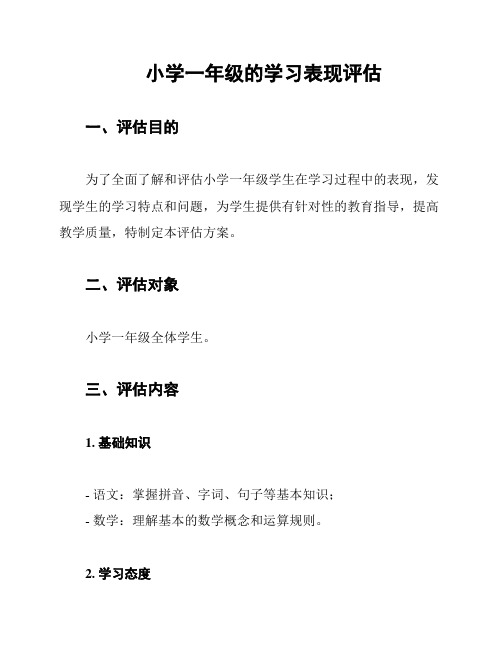 小学一年级的学习表现评估

一、评估目的

为了全面了解和评估小学一年级学生在学习过程中的表现，发现学生的学习特点和问题，为学生提供有针对性的教育指导，提高教学质量，特制定本评估方案。

二、评估对象

小学一年级全体学生。

三、评估内容

1. 基础知识

- 语文：掌握拼音、字词、句子等基本知识；
- 数学：理解基本的数学概念和运算规则。

2. 学习态度